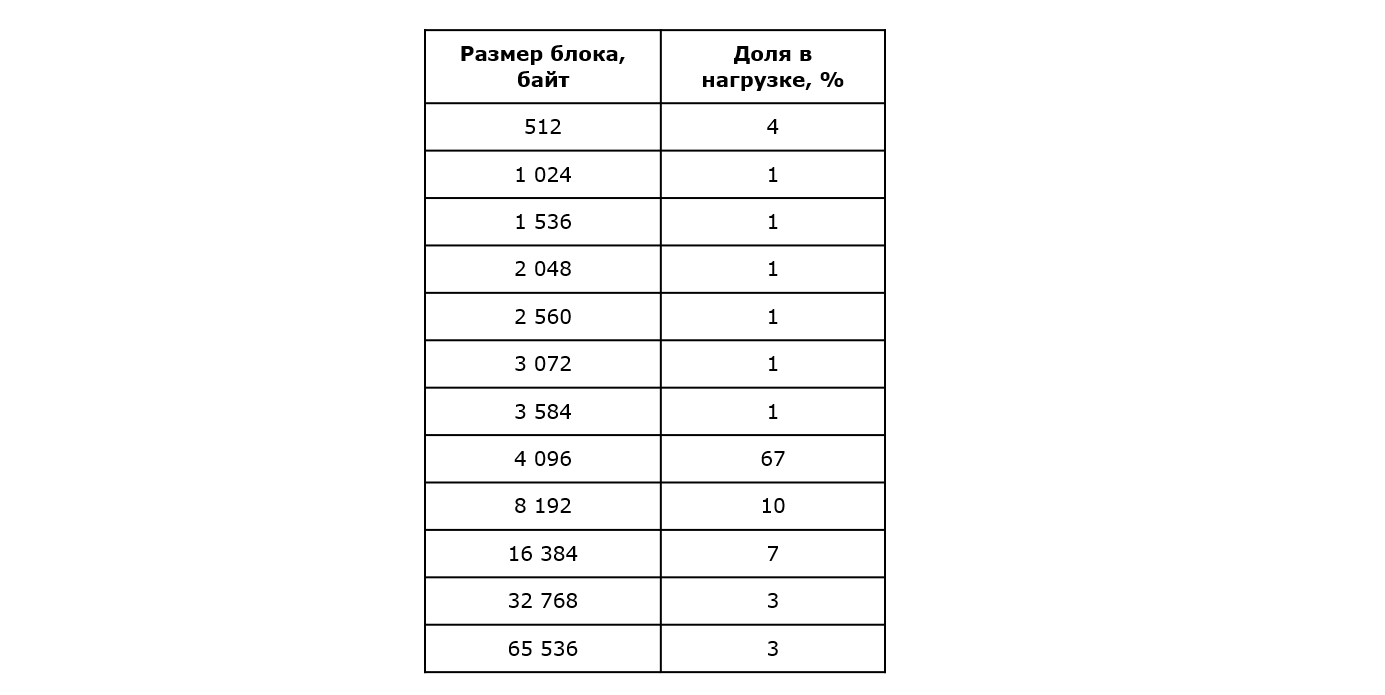 | Размер блока, байт | Доля в нагрузке, % |
|---|---|
| 512 | 4 |
| 1 024 | 1 |
| 1 536 | 1 |
| 2 048 | 1 |
| 2 560 | 1 |
| 3 072 | 1 |
| 3 584 | 1 |
| 4 096 | 67 |
| 8 192 | 10 |
| 16 384 | 7 |
| 32 768 | 3 |
| 65 536 | 3 |